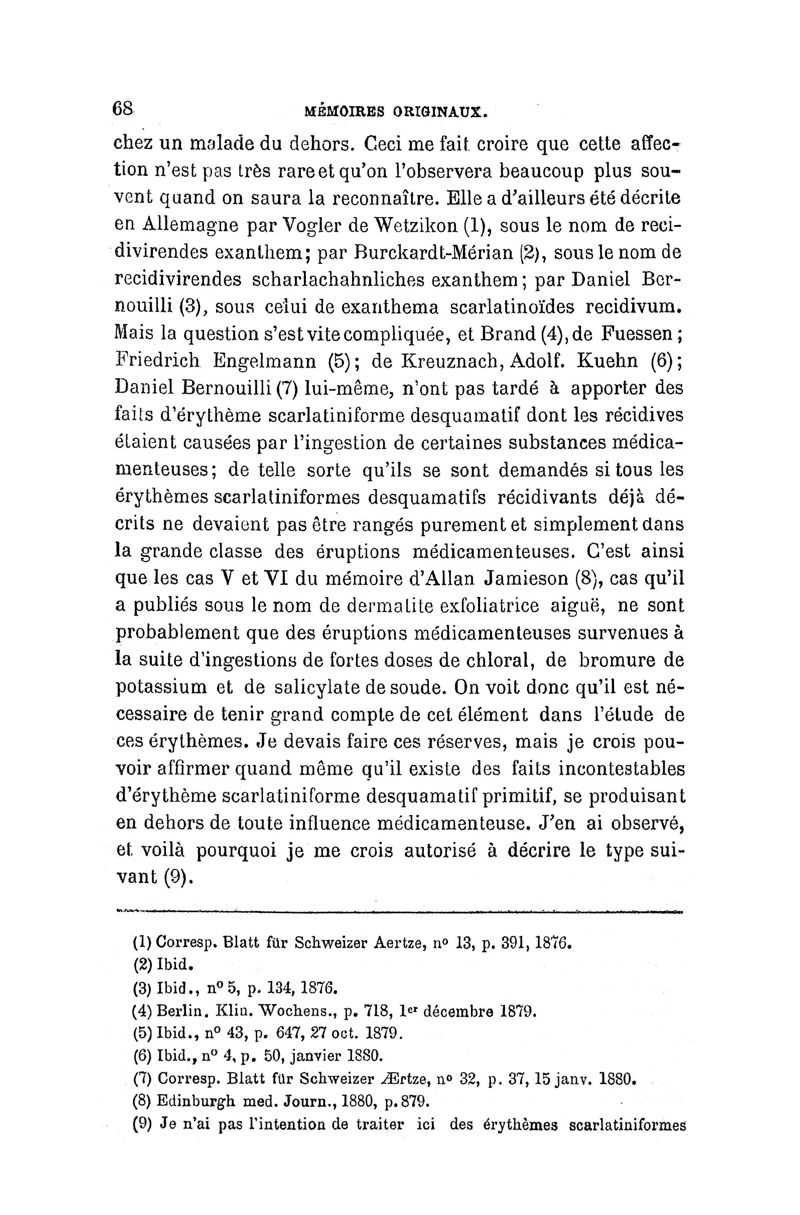 68 MÉMOIRES ORIGINAUX.

chez un malade du dehors. Ceci me fait croire que cette affection n'est pas très rare et qu'on l'observera beaucoup plus souvent quand on saura la reconnaître. Elle a d'ailleurs été décrite en Allemagne par Vogler de Wetzikon (1), sous le nom de recidivirendes exanthem; par Burckardt-Mérian (2), sous le nom de recidivirendes scharlachahnliches exanthem; par Daniel Bernouilli (3), sous celui de exanthema scarlatinoïdes recidivum. Mais la question s'est vite compliquée, et Brand (4), de Fuessen; Friedrich Engelmann (5); de Kreuznach, Adolf. Kuehn (6); Daniel Bernouilli (7) lui-même, n'ont pas tardé à apporter des faits d'érythème scarlatiniforme desquamatif dont les récidives étaient causées par l'ingestion de certaines substances médicamenteuses; de telle sorte qu'ils se sont demandés si tous les érythèmes scarlatiniformes desquamatifs récidivants déjà décrits ne devaient pas être rangés purement et simplement dans la grande classe des éruptions médicamenteuses. C'est ainsi que les cas V et VI du mémoire d'Allan Jamieson (8), cas qu'il a publiés sous le nom de dermatite exfoliatrice aiguë, ne sont probablement que des éruptions médicamenteuses survenues à la suite d'ingestions de fortes doses de chloral, de bromure de potassium et de salicylate de soude. On voit donc qu'il est nécessaire de tenir grand compte de cet élément dans l'étude de ces érythèmes. Je devais faire ces réserves, mais je crois pouvoir affirmer quand même qu'il existe des faits incontestables d'érythème scarlatiniforme desquamatif primitif, se produisant en dehors de toute influence médicamenteuse. J'en ai observé, et voilà pourquoi je me crois autorisé à décrire le type suivant (9).

(1) Corresp. Blatt für Schweizer Aertze, nº 13, p. 391, 1876.
(2) Ibid.
(3) Ibid., nº 5, p. 134, 1876.
(4) Berlin. Klin. Wochens., p. 718, 1er décembre 1879.
(5) Ibid., nº 43, p. 647, 27 oct. 1879.
(6) Ibid., nº 4, p. 50, janvier 1880.
(7) Corresp. Blatt für Schweizer Ærtze, nº 32, p. 37, 15 janv. 1880.
(8) Edinburgh med. Journ., 1880, p. 879.
(9) Je n'ai pas l'intention de traiter ici des érythèmes scarlatiniformes